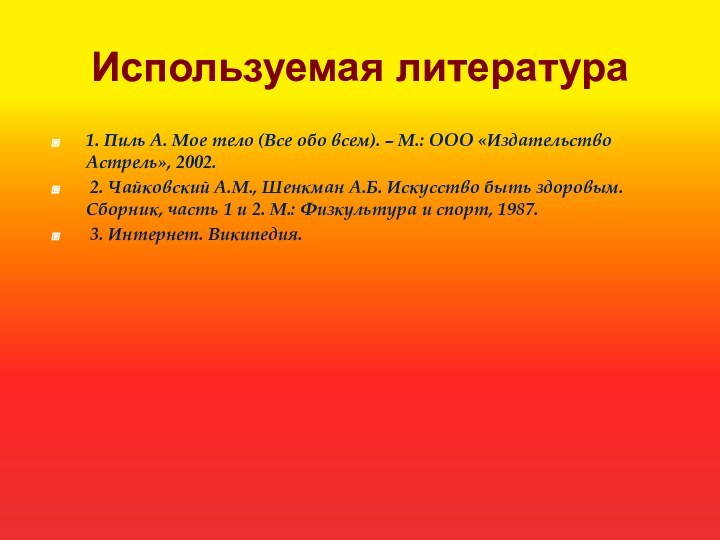 Используемая литература

1. Пиль А. Мое тело (Все обо всем). – М.: ООО «Издательство Астрель», 2002.

2. Чайковский А.М., Шенкман А.Б. Искусство быть здоровым. Сборник, часть 1 и 2. М.: Физкультура и спорт, 1987.

3. Интернет. Википедия.